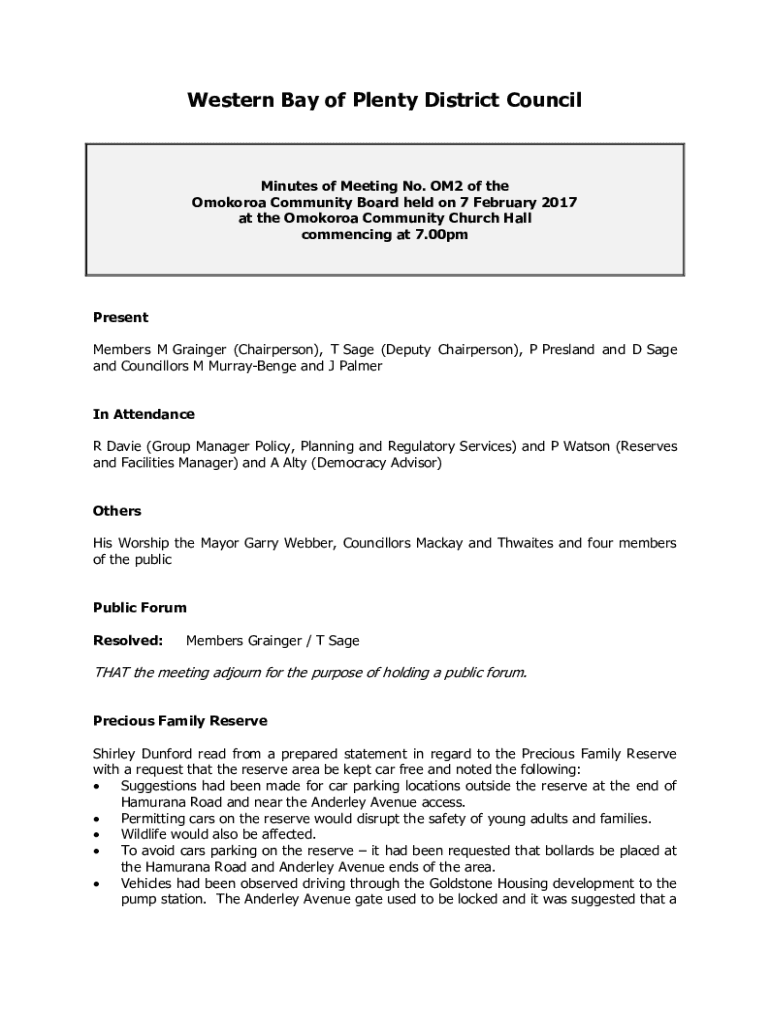 Western Bay of Plenty District Council

Minutes of Meeting No. OM2 of the
Omokoroa Community Board held on 7 February 2017
at the Omokoroa Community Church Hall
commencing at 7.00pm

Present

Members M Grainger (Chairperson), T Sage (Deputy Chairperson), P Presland and D Sage and Councillors M Murray-Benge and J Palmer

In Attendance

R Davie (Group Manager Policy, Planning and Regulatory Services) and P Watson (Reserves and Facilities Manager) and A Alty (Democracy Advisor)

Others

His Worship the Mayor Garry Webber, Councillors Mackay and Thwaites and four members of the public

Public Forum

Resolved: Members Grainger / T Sage

THAT the meeting adjourn for the purpose of holding a public forum.

Precious Family Reserve

Shirley Dunford read from a prepared statement in regard to the Precious Family Reserve with a request that the reserve area be kept car free and noted the following:
• Suggestions had been made for car parking locations outside the reserve at the end of Hamurana Road and near the Anderley Avenue access.
• Permitting cars on the reserve would disrupt the safety of young adults and families.
• Wildlife would also be affected.
• To avoid cars parking on the reserve – it had been requested that bollards be placed at the Hamurana Road and Anderley Avenue ends of the area.
• Vehicles had been observed driving through the Goldstone Housing development to the pump station. The Anderley Avenue gate used to be locked and it was suggested that a